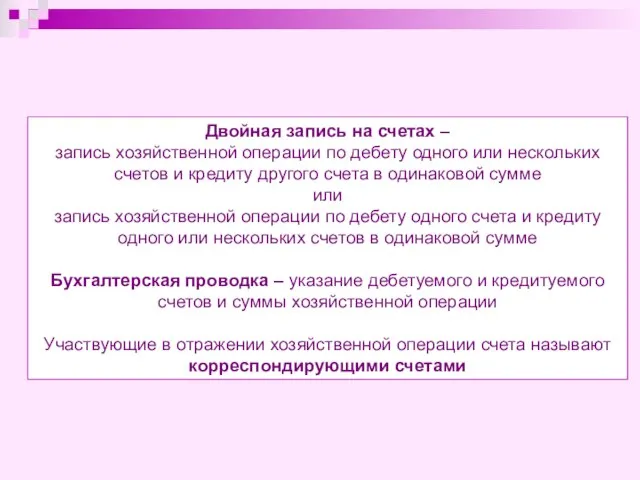 Двойная запись на счетах –
запись хозяйственной операции по дебету одного или нескольких счетов и кредиту другого счета в одинаковой сумме
или
запись хозяйственной операции по дебету одного счета и кредиту одного или нескольких счетов в одинаковой сумме

Бухгалтерская проводка – указание дебетуемого и кредитуемого счетов и суммы хозяйственной операции

Участвующие в отражении хозяйственной операции счета называют корреспондирующими счетами